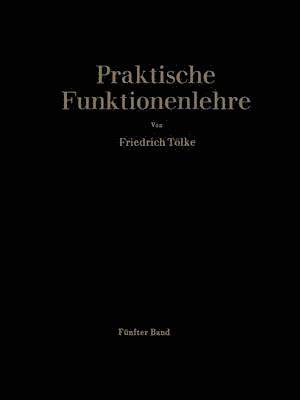 Praktische Funktionenlehre

Von

Friedrich Tölke

Fünfter Band